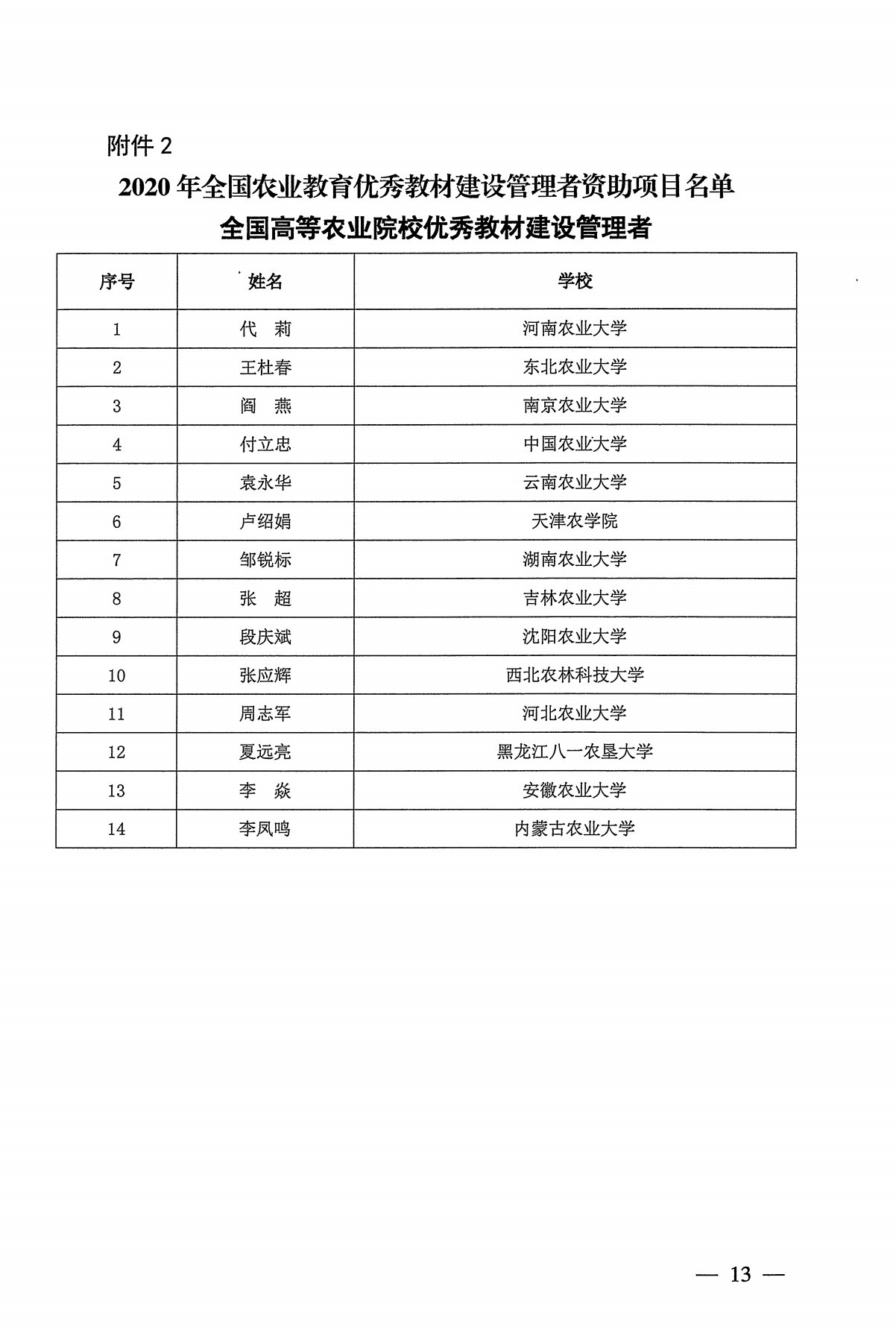 附件 2

2020 年全国农业教育优秀教材建设管理者资助项目名单

全国高等农业院校优秀教材建设管理者

| 序号 | 姓名 | 学校 |
|---|---|---|
| 1 | 代　莉 | 河南农业大学 |
| 2 | 王杜春 | 东北农业大学 |
| 3 | 阎　燕 | 南京农业大学 |
| 4 | 付立忠 | 中国农业大学 |
| 5 | 袁永华 | 云南农业大学 |
| 6 | 卢绍娟 | 天津农学院 |
| 7 | 邹锐标 | 湖南农业大学 |
| 8 | 张　超 | 吉林农业大学 |
| 9 | 段庆斌 | 沈阳农业大学 |
| 10 | 张应辉 | 西北农林科技大学 |
| 11 | 周志军 | 河北农业大学 |
| 12 | 夏远亮 | 黑龙江八一农垦大学 |
| 13 | 李　焱 | 安徽农业大学 |
| 14 | 李凤鸣 | 内蒙古农业大学 |

— 13 —